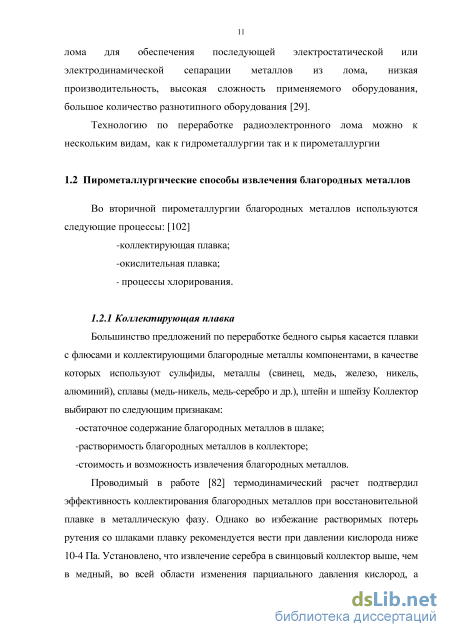 11

лома для обеспечения последующей электростатической или электродинамической сепарации металлов из лома, низкая производительность, высокая сложность применяемого оборудования, большое количество разнотипного оборудования [29].

Технологию по переработке радиоэлектронного лома можно к нескольким видам, как к гидрометаллургии так и к пирометаллургии

1.2 Пирометаллургические способы извлечения благородных металлов

Во вторичной пирометаллургии благородных металлов используются следующие процессы: [102]

-коллектирующая плавка;

-окислительная плавка;

- процессы хлорирования.

1.2.1 Коллектирующая плавка

Большинство предложений по переработке бедного сырья касается плавки с флюсами и коллектирующими благородные металлы компонентами, в качестве которых используют сульфиды, металлы (свинец, медь, железо, никель, алюминий), сплавы (медь-никель, медь-серебро и др.), штейн и шпейзу Коллектор выбирают по следующим признакам:

-остаточное содержание благородных металлов в шлаке;

-растворимость благородных металлов в коллекторе;

-стоимость и возможность извлечения благородных металлов.

Проводимый в работе [82] термодинамический расчет подтвердил эффективность коллектирования благородных металлов при восстановительной плавке в металлическую фазу. Однако во избежание растворимых потерь рутения со шлаками плавку рекомендуется вести при давлении кислорода ниже 10-4 Па. Установлено, что извлечение серебра в свинцовый коллектор выше, чем в медный, во всей области изменения парциального давления кислород, а

dsLib.net
библиотека диссертаций